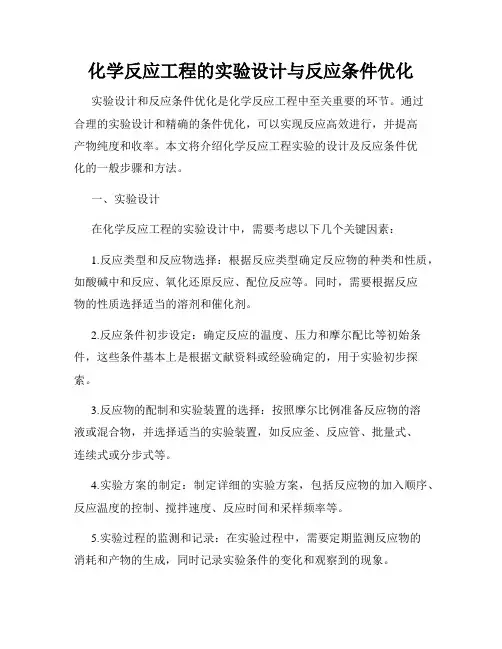 化学反应工程的实验设计与反应条件优化

实验设计和反应条件优化是化学反应工程中至关重要的环节。通过合理的实验设计和精确的条件优化，可以实现反应高效进行，并提高产物纯度和收率。本文将介绍化学反应工程实验的设计及反应条件优化的一般步骤和方法。

一、实验设计

在化学反应工程的实验设计中，需要考虑以下几个关键因素：

1.反应类型和反应物选择：根据反应类型确定反应物的种类和性质，如酸碱中和反应、氧化还原反应、配位反应等。同时，需要根据反应物的性质选择适当的溶剂和催化剂。

2.反应条件初步设定：确定反应的温度、压力和摩尔配比等初始条件，这些条件基本上是根据文献资料或经验确定的，用于实验初步探索。

3.反应物的配制和实验装置的选择：按照摩尔比例准备反应物的溶液或混合物，并选择适当的实验装置，如反应釜、反应管、批量式、连续式或分步式等。

4.实验方案的制定：制定详细的实验方案，包括反应物的加入顺序、反应温度的控制、搅拌速度、反应时间和采样频率等。

5.实验过程的监测和记录：在实验过程中，需要定期监测反应物的消耗和产物的生成，同时记录实验条件的变化和观察到的现象。